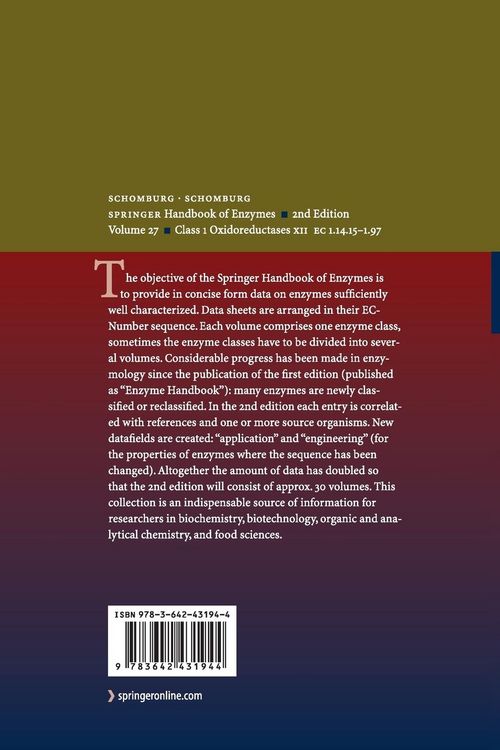 SCHOMBURG · SCHOMBURG
SPRINGER Handbook of Enzymes ■ 2nd Edition
Volume 27 ■ Class 1 Oxidoreductases XII EC 1.14.15–1.97

The objective of the Springer Handbook of Enzymes is to provide in concise form data on enzymes sufficiently well characterized. Data sheets are arranged in their EC-Number sequence. Each volume comprises one enzyme class, sometimes the enzyme classes have to be divided into several volumes. Considerable progress has been made in enzymology since the publication of the first edition (published as "Enzyme Handbook"): many enzymes are newly classified or reclassified. In the 2nd edition each entry is correlated with references and one or more source organisms. New datafields are created: "application" and "engineering" (for the properties of enzymes where the sequence has been changed). Altogether the amount of data has doubled so that the 2nd edition will consist of approx. 30 volumes. This collection is an indispensable source of information for researchers in biochemistry, biotechnology, organic and analytical chemistry, and food sciences.

ISBN 978-3-642-43194-4

9 783642 431944

springeronline.com